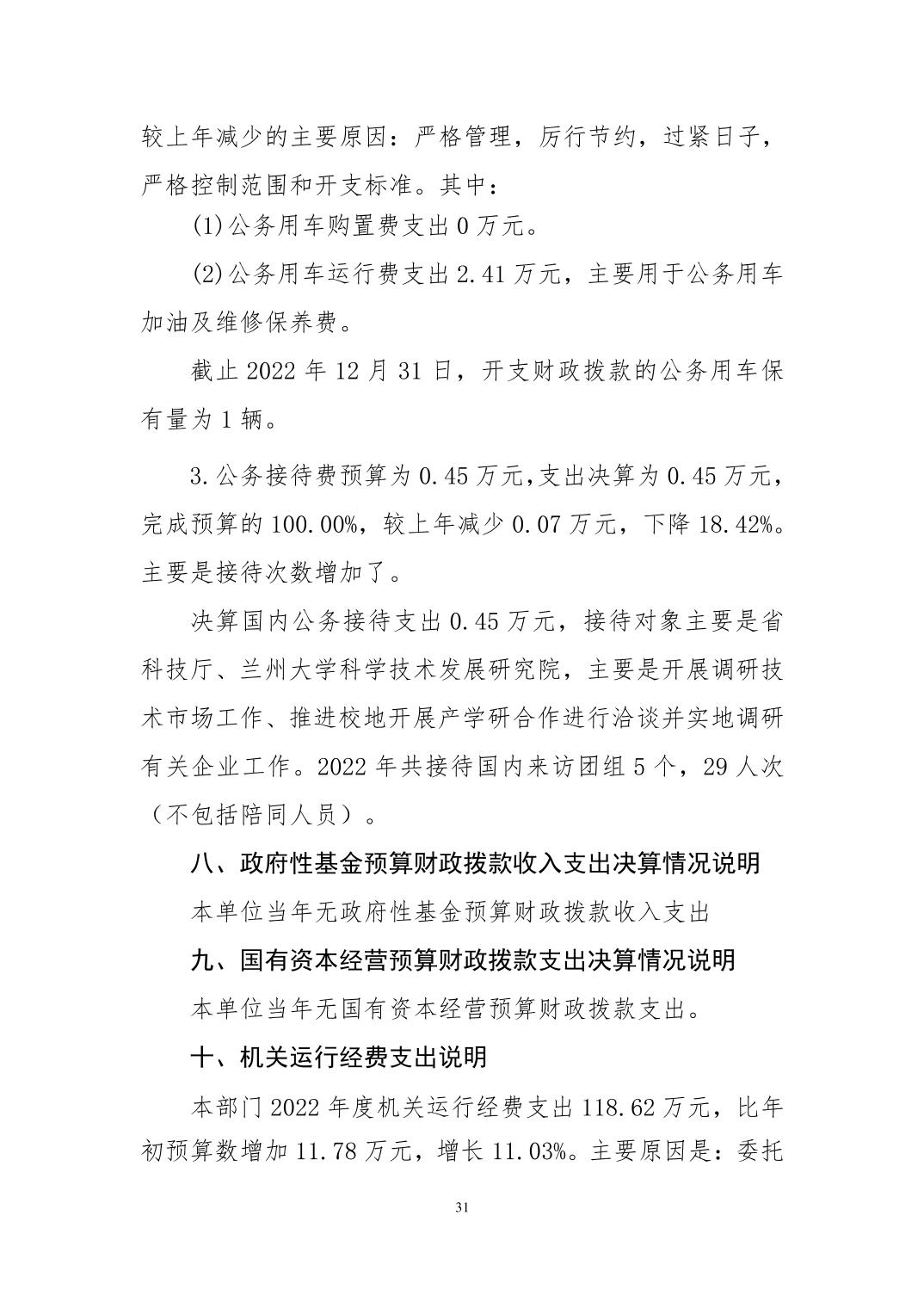 较上年减少的主要原因：严格管理，厉行节约，过紧日子，严格控制范围和开支标准。其中：

(1)公务用车购置费支出 0 万元。

(2)公务用车运行费支出 2.41 万元，主要用于公务用车加油及维修保养费。

截止 2022 年 12 月 31 日，开支财政拨款的公务用车保有量为 1 辆。

3.公务接待费预算为 0.45 万元,支出决算为 0.45 万元，完成预算的 100.00%，较上年减少 0.07 万元，下降 18.42%。主要是接待次数增加了。

决算国内公务接待支出 0.45 万元，接待对象主要是省科技厅、兰州大学科学技术发展研究院，主要是开展调研技术市场工作、推进校地开展产学研合作进行洽谈并实地调研有关企业工作。2022 年共接待国内来访团组 5 个，29 人次（不包括陪同人员）。

八、政府性基金预算财政拨款收入支出决算情况说明

本单位当年无政府性基金预算财政拨款收入支出

九、国有资本经营预算财政拨款支出决算情况说明

本单位当年无国有资本经营预算财政拨款支出。

十、机关运行经费支出说明

本部门 2022 年度机关运行经费支出 118.62 万元，比年初预算数增加 11.78 万元，增长 11.03%。主要原因是：委托

31